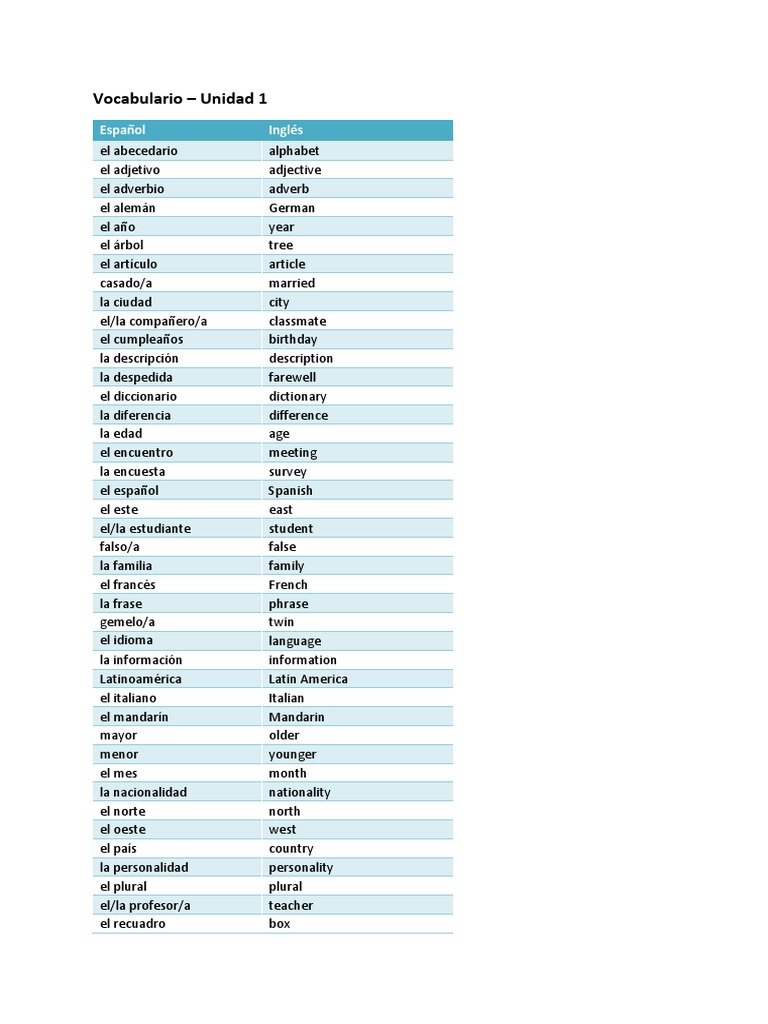 Vocabulario – Unidad 1

| Español | Inglés |
|---|---|
| el abecedario | alphabet |
| el adjetivo | adjective |
| el adverbio | adverb |
| el alemán | German |
| el año | year |
| el árbol | tree |
| el artículo | article |
| casado/a | married |
| la ciudad | city |
| el/la compañero/a | classmate |
| el cumpleaños | birthday |
| la descripción | description |
| la despedida | farewell |
| el diccionario | dictionary |
| la diferencia | difference |
| la edad | age |
| el encuentro | meeting |
| la encuesta | survey |
| el español | Spanish |
| el este | east |
| el/la estudiante | student |
| falso/a | false |
| la familia | family |
| el francés | French |
| la frase | phrase |
| gemelo/a | twin |
| el idioma | language |
| la información | information |
| Latinoamérica | Latin America |
| el italiano | Italian |
| el mandarín | Mandarin |
| mayor | older |
| menor | younger |
| el mes | month |
| la nacionalidad | nationality |
| el norte | north |
| el oeste | west |
| el país | country |
| la personalidad | personality |
| el plural | plural |
| el/la profesor/a | teacher |
| el recuadro | box |